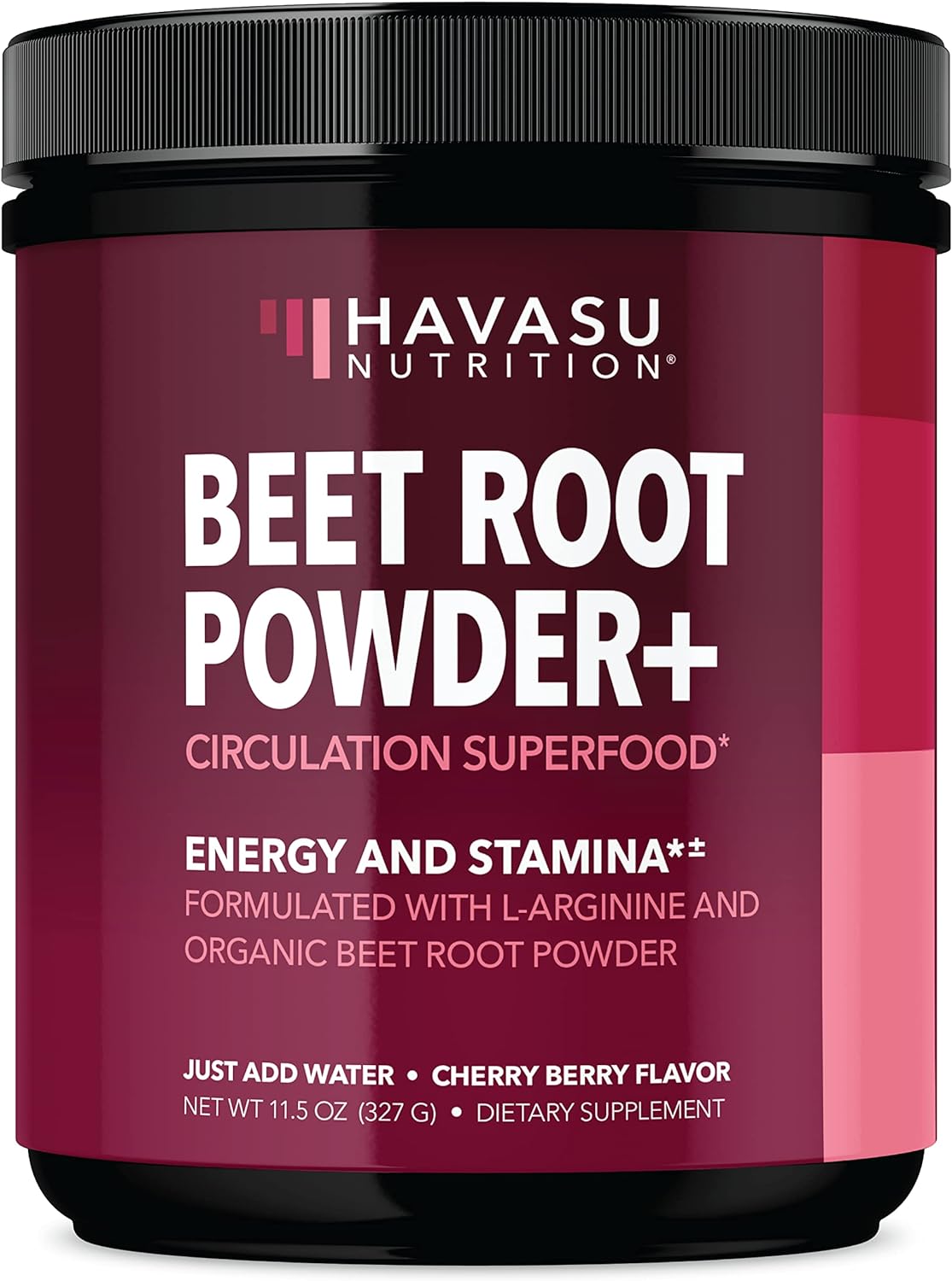 HAVASU NUTRITION®

BEET ROOT POWDER+

CIRCULATION SUPERFOOD*

ENERGY AND STAMINA*±

FORMULATED WITH L-ARGININE AND ORGANIC BEET ROOT POWDER

JUST ADD WATER • CHERRY BERRY FLAVOR

NET WT 11.5 OZ (327 G) • DIETARY SUPPLEMENT